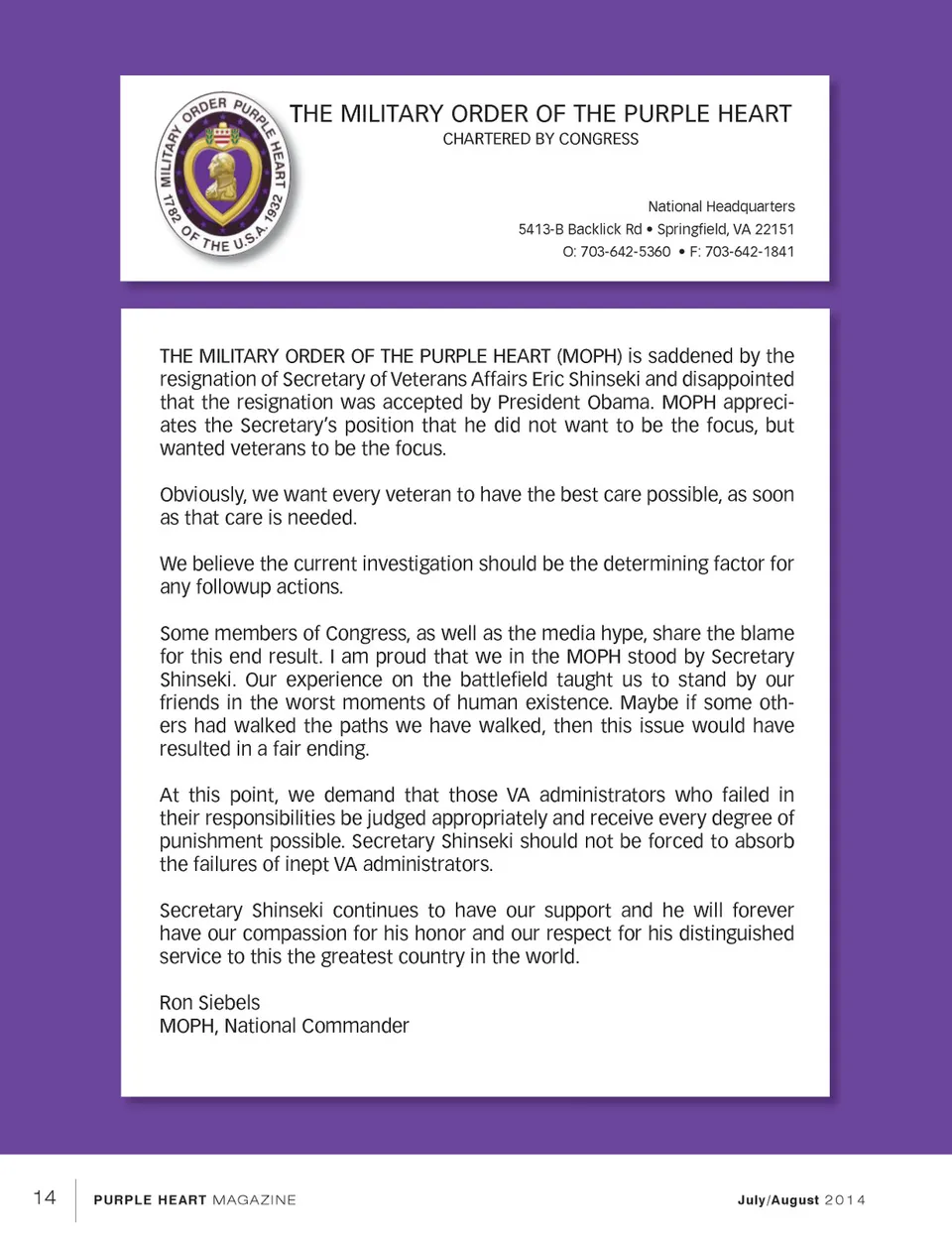 MILITARY ORDER PURPLE HEART 1782 OF THE U.S.A. 1932

THE MILITARY ORDER OF THE PURPLE HEART
CHARTERED BY CONGRESS

National Headquarters
5413-B Backlick Rd • Springfield, VA 22151
O: 703-642-5360 • F: 703-642-1841

THE MILITARY ORDER OF THE PURPLE HEART (MOPH) is saddened by the resignation of Secretary of Veterans Affairs Eric Shinseki and disappointed that the resignation was accepted by President Obama. MOPH appreciates the Secretary's position that he did not want to be the focus, but wanted veterans to be the focus.

Obviously, we want every veteran to have the best care possible, as soon as that care is needed.

We believe the current investigation should be the determining factor for any followup actions.

Some members of Congress, as well as the media hype, share the blame for this end result. I am proud that we in the MOPH stood by Secretary Shinseki. Our experience on the battlefield taught us to stand by our friends in the worst moments of human existence. Maybe if some others had walked the paths we have walked, then this issue would have resulted in a fair ending.

At this point, we demand that those VA administrators who failed in their responsibilities be judged appropriately and receive every degree of punishment possible. Secretary Shinseki should not be forced to absorb the failures of inept VA administrators.

Secretary Shinseki continues to have our support and he will forever have our compassion for his honor and our respect for his distinguished service to this the greatest country in the world.

Ron Siebels
MOPH, National Commander

14 PURPLE HEART MAGAZINE July/August 2014